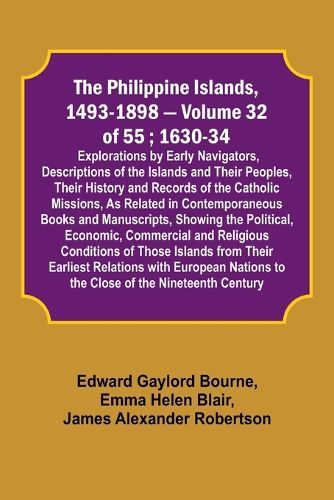 The Philippine Islands, 1493-1898 — Volume 32 of 55 ; 1630-34

Explorations by Early Navigators, Descriptions of the Islands and Their Peoples, Their History and Records of the Catholic Missions, As Related in Contemporaneous Books and Manuscripts, Showing the Political, Economic, Commercial and Religious Conditions of Those Islands from Their Earliest Relations with European Nations to the Close of the Nineteenth Century

Edward Gaylord Bourne,
Emma Helen Blair,
James Alexander Robertson